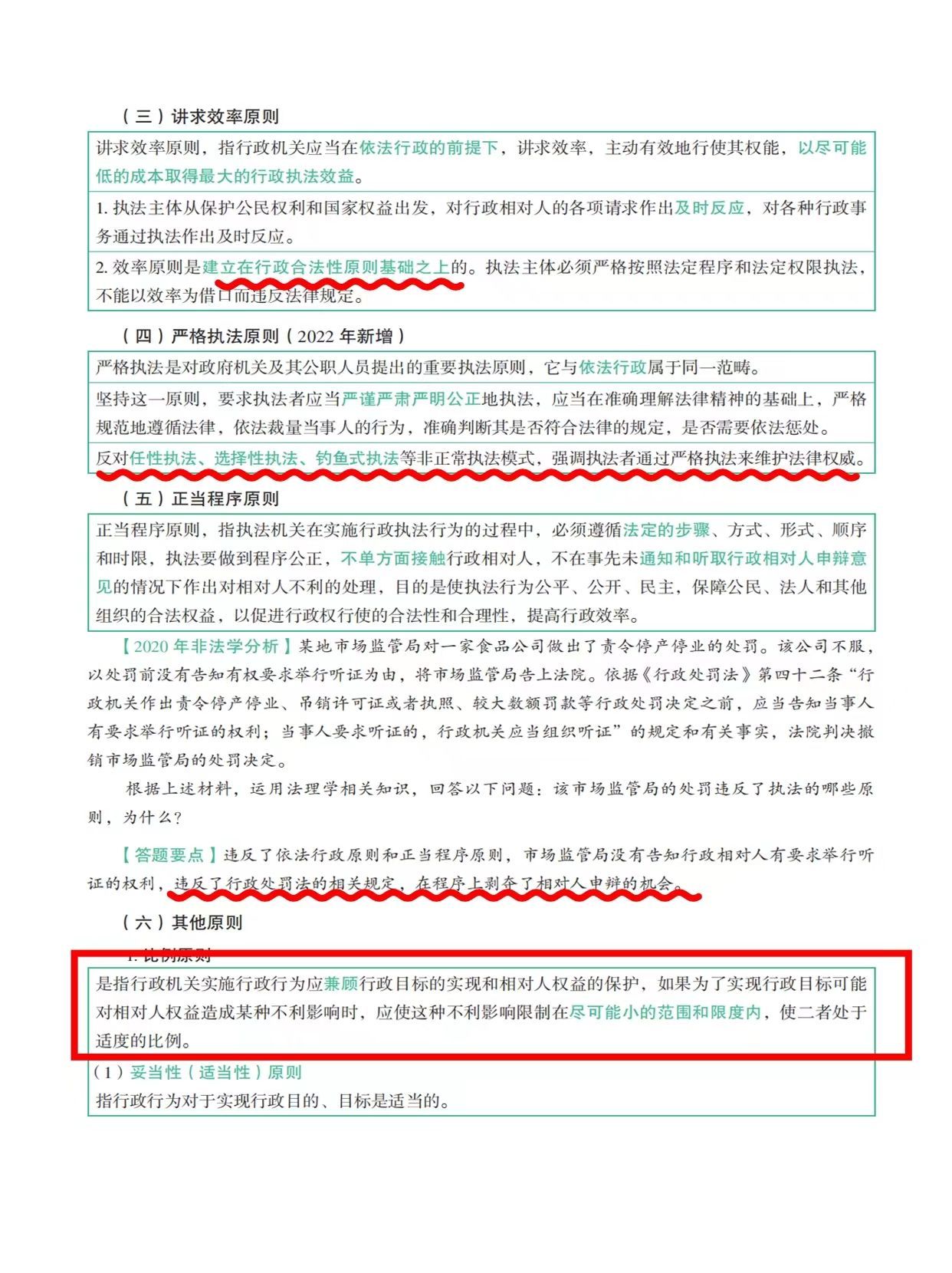 （三）讲求效率原则

讲求效率原则，指行政机关应当在依法行政的前提下，讲求效率，主动有效地行使其权能，以尽可能低的成本取得最大的行政执法效益。

1. 执法主体从保护公民权利和国家权益出发，对行政相对人的各项请求作出及时反应，对各种行政事务通过执法作出及时反应。

2. 效率原则是建立在行政合法性原则基础之上的。执法主体必须严格按照法定程序和法定权限执法，不能以效率为借口而违反法律规定。

（四）严格执法原则（2022 年新增）

严格执法是对政府机关及其公职人员提出的重要执法原则，它与依法行政属于同一范畴。

坚持这一原则，要求执法者应当严谨严肃严明公正地执法，应当在准确理解法律精神的基础上，严格规范地遵循法律，依法裁量当事人的行为，准确判断其是否符合法律的规定，是否需要依法惩处。

反对任性执法、选择性执法、钓鱼式执法等非正常执法模式，强调执法者通过严格执法来维护法律权威。

（五）正当程序原则

正当程序原则，指执法机关在实施行政执法行为的过程中，必须遵循法定的步骤、方式、形式、顺序和时限，执法要做到程序公正，不单方面接触行政相对人，不在事先未通知和听取行政相对人申辩意见的情况下作出对相对人不利的处理，目的是使执法行为公平、公开、民主，保障公民、法人和其他组织的合法权益，以促进行政权行使的合法性和合理性，提高行政效率。

【2020 年非法学分析】某地市场监管局对一家食品公司做出了责令停产停业的处罚。该公司不服，以处罚前没有告知有权要求举行听证为由，将市场监管局告上法院。依据《行政处罚法》第四十二条“行政机关作出责令停产停业、吊销许可证或者执照、较大数额罚款等行政处罚决定之前，应当告知当事人有要求举行听证的权利；当事人要求听证的，行政机关应当组织听证”的规定和有关事实，法院判决撤销市场监管局的处罚决定。

根据上述材料，运用法理学相关知识，回答以下问题：该市场监管局的处罚违反了执法的哪些原则，为什么？

【答题要点】违反了依法行政原则和正当程序原则，市场监管局没有告知行政相对人有要求举行听证的权利，违反了行政处罚法的相关规定，在程序上剥夺了相对人申辩的机会。

（六）其他原则

1. 比例原则

是指行政机关实施行政行为应兼顾行政目标的实现和相对人权益的保护，如果为了实现行政目标可能对相对人权益造成某种不利影响时，应使这种不利影响限制在尽可能小的范围和限度内，使二者处于适度的比例。

（1）妥当性（适当性）原则

指行政行为对于实现行政目的、目标是适当的。